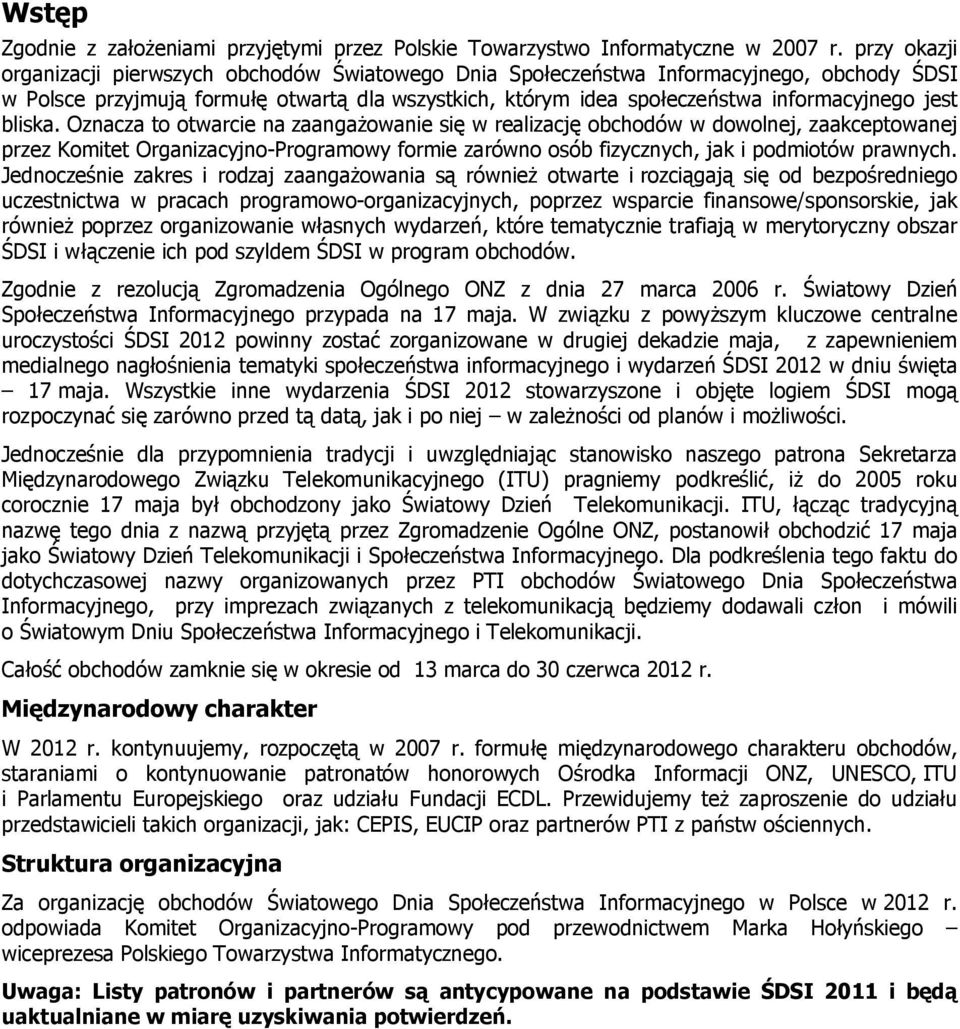 Wstęp

Zgodnie z założeniami przyjętymi przez Polskie Towarzystwo Informatyczne w 2007 r. przy okazji organizacji pierwszych obchodów Światowego Dnia Społeczeństwa Informacyjnego, obchody ŚDSI w Polsce przyjmują formułę otwartą dla wszystkich, którym idea społeczeństwa informacyjnego jest bliska. Oznacza to otwarcie na zaangażowanie się w realizację obchodów w dowolnej, zaakceptowanej przez Komitet Organizacyjno-Programowy formie zarówno osób fizycznych, jak i podmiotów prawnych. Jednocześnie zakres i rodzaj zaangażowania są również otwarte i rozciągają się od bezpośredniego uczestnictwa w pracach programowo-organizacyjnych, poprzez wsparcie finansowe/sponsorskie, jak również poprzez organizowanie własnych wydarzeń, które tematycznie trafiają w merytoryczny obszar ŚDSI i włączenie ich pod szyldem ŚDSI w program obchodów.

Zgodnie z rezolucją Zgromadzenia Ogólnego ONZ z dnia 27 marca 2006 r. Światowy Dzień Społeczeństwa Informacyjnego przypada na 17 maja. W związku z powyższym kluczowe centralne uroczystości ŚDSI 2012 powinny zostać zorganizowane w drugiej dekadzie maja, z zapewnieniem medialnego nagłośnienia tematyki społeczeństwa informacyjnego i wydarzeń ŚDSI 2012 w dniu święta – 17 maja. Wszystkie inne wydarzenia ŚDSI 2012 stowarzyszone i objęte logiem ŚDSI mogą rozpoczynać się zarówno przed tą datą, jak i po niej – w zależności od planów i możliwości.

Jednocześnie dla przypomnienia tradycji i uwzględniając stanowisko naszego patrona Sekretarza Międzynarodowego Związku Telekomunikacyjnego (ITU) pragniemy podkreślić, iż do 2005 roku corocznie 17 maja był obchodzony jako Światowy Dzień Telekomunikacji. ITU, łącząc tradycyjną nazwę tego dnia z nazwą przyjętą przez Zgromadzenie Ogólne ONZ, postanowił obchodzić 17 maja jako Światowy Dzień Telekomunikacji i Społeczeństwa Informacyjnego. Dla podkreślenia tego faktu do dotychczasowej nazwy organizowanych przez PTI obchodów Światowego Dnia Społeczeństwa Informacyjnego, przy imprezach związanych z telekomunikacją będziemy dodawali człon i mówili o Światowym Dniu Społeczeństwa Informacyjnego i Telekomunikacji.

Całość obchodów zamknie się w okresie od 13 marca do 30 czerwca 2012 r.

Międzynarodowy charakter

W 2012 r. kontynuujemy, rozpoczętą w 2007 r. formułę międzynarodowego charakteru obchodów, staraniami o kontynuowanie patronatów honorowych Ośrodka Informacji ONZ, UNESCO, ITU i Parlamentu Europejskiego oraz udziału Fundacji ECDL. Przewidujemy też zaproszenie do udziału przedstawicieli takich organizacji, jak: CEPIS, EUCIP oraz partnerów PTI z państw ościennych.

Struktura organizacyjna

Za organizację obchodów Światowego Dnia Społeczeństwa Informacyjnego w Polsce w 2012 r. odpowiada Komitet Organizacyjno-Programowy pod przewodnictwem Marka Hołyńskiego – wiceprezesa Polskiego Towarzystwa Informatycznego.

Uwaga: Listy patronów i partnerów są antycypowane na podstawie ŚDSI 2011 i będą uaktualniane w miarę uzyskiwania potwierdzeń.